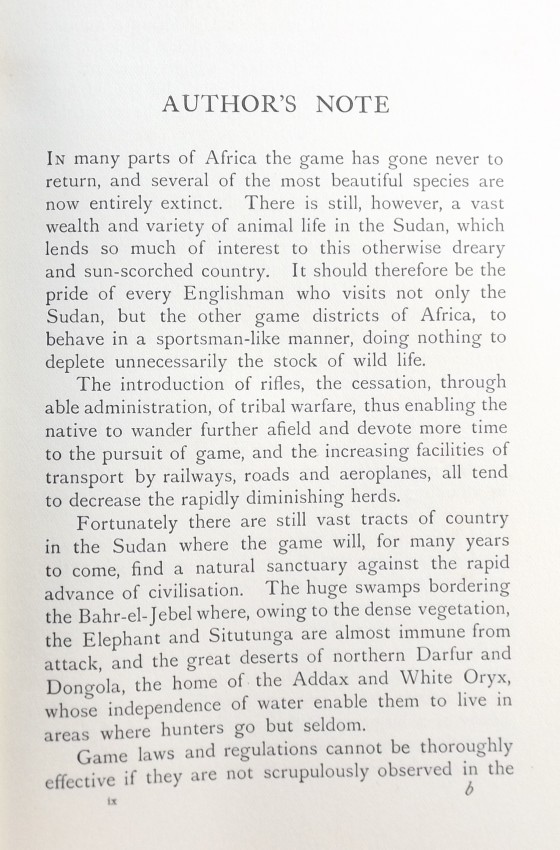 AUTHOR'S NOTE

In many parts of Africa the game has gone never to return, and several of the most beautiful species are now entirely extinct. There is still, however, a vast wealth and variety of animal life in the Sudan, which lends so much of interest to this otherwise dreary and sun-scorched country. It should therefore be the pride of every Englishman who visits not only the Sudan, but the other game districts of Africa, to behave in a sportsman-like manner, doing nothing to deplete unnecessarily the stock of wild life.

The introduction of rifles, the cessation, through able administration, of tribal warfare, thus enabling the native to wander further afield and devote more time to the pursuit of game, and the increasing facilities of transport by railways, roads and aeroplanes, all tend to decrease the rapidly diminishing herds.

Fortunately there are still vast tracts of country in the Sudan where the game will, for many years to come, find a natural sanctuary against the rapid advance of civilisation. The huge swamps bordering the Bahr-el-Jebel where, owing to the dense vegetation, the Elephant and Situtunga are almost immune from attack, and the great deserts of northern Darfur and Dongola, the home of the Addax and White Oryx, whose independence of water enable them to live in areas where hunters go but seldom.

Game laws and regulations cannot be thoroughly effective if they are not scrupulously observed in the

ix

b